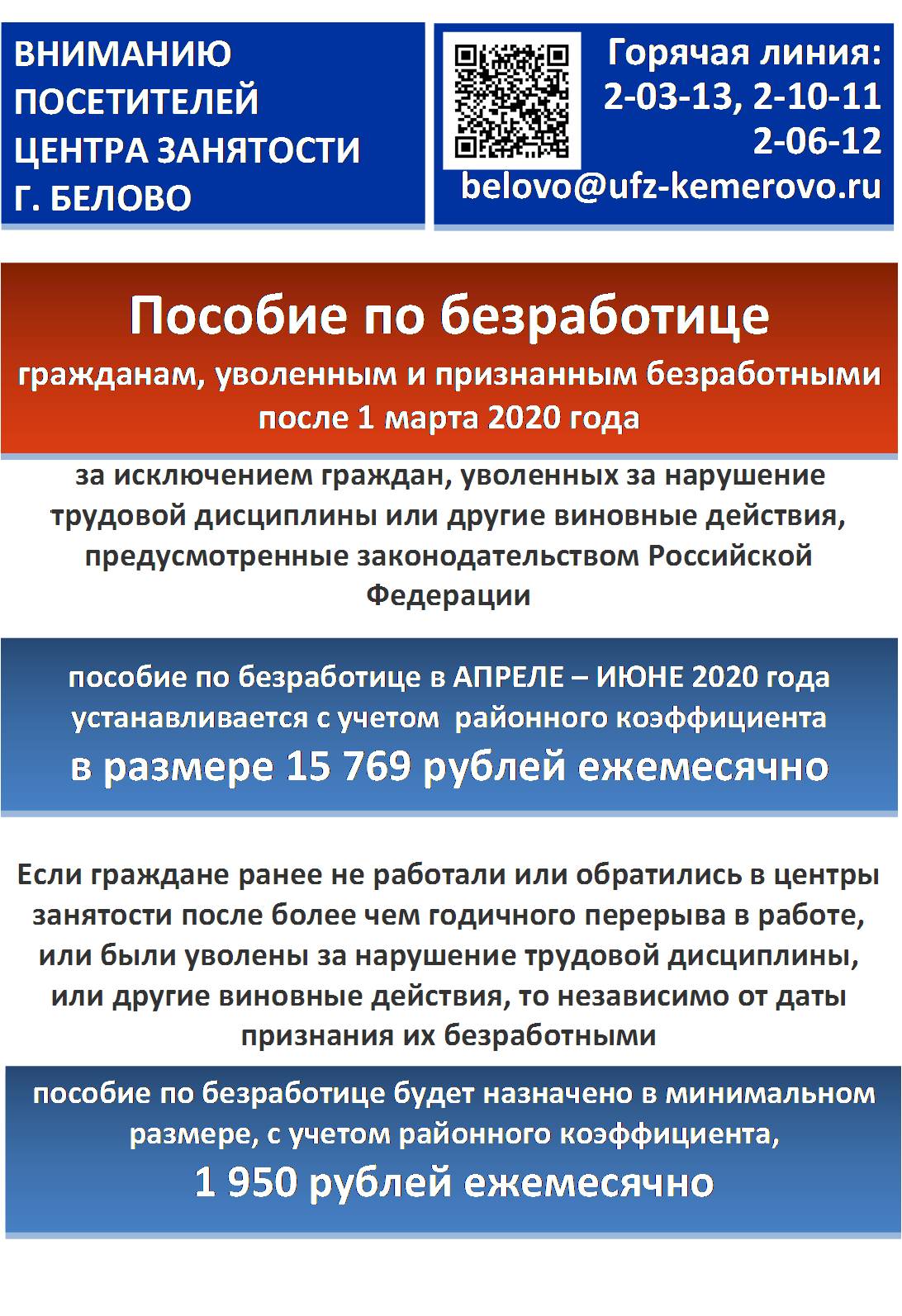 ВНИМАНИЮ ПОСЕТИТЕЛЕЙ ЦЕНТРА ЗАНЯТОСТИ Г. БЕЛОВО

Горячая линия:
2-03-13, 2-10-11
2-06-12
belovo@ufz-kemerovo.ru

Пособие по безработице

гражданам, уволенным и признанным безработными после 1 марта 2020 года

за исключением граждан, уволенных за нарушение трудовой дисциплины или другие виновные действия, предусмотренные законодательством Российской Федерации

пособие по безработице в АПРЕЛЕ – ИЮНЕ 2020 года устанавливается с учетом районного коэффициента

в размере 15 769 рублей ежемесячно

Если граждане ранее не работали или обратились в центры занятости после более чем годичного перерыва в работе, или были уволены за нарушение трудовой дисциплины, или другие виновные действия, то независимо от даты признания их безработными

пособие по безработице будет назначено в минимальном размере, с учетом районного коэффициента,

1 950 рублей ежемесячно